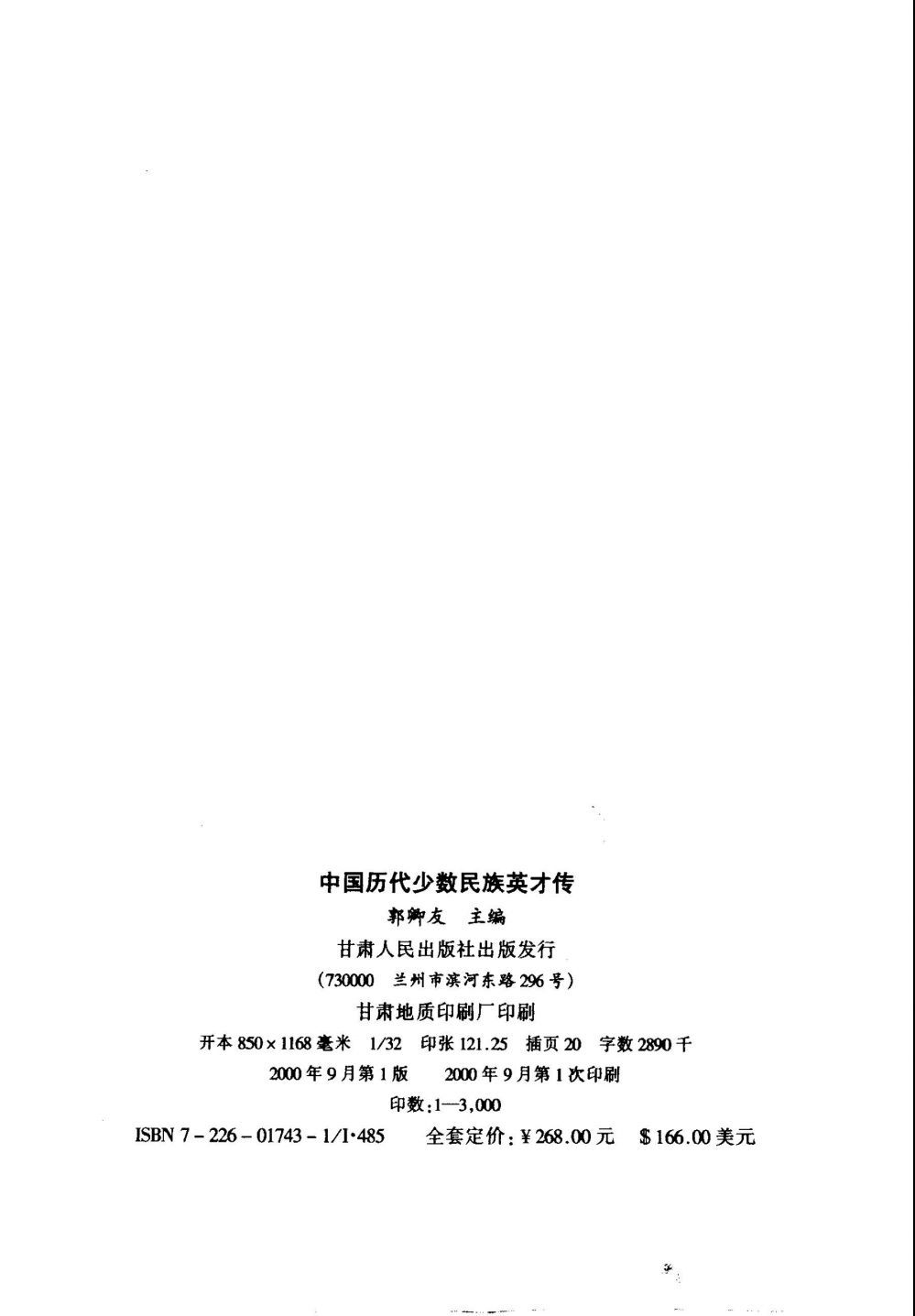 中国历代少数民族英才传

郭卿友 主编

甘肃人民出版社出版发行

(730000 兰州市滨河东路296号)

甘肃地质印刷厂印刷

开本850×1168毫米 1/32 印张121.25 插页20 字数2890千

2000年9月第1版 2000年9月第1次印刷

印数:1—3,000

ISBN 7-226-01743-1/I·485 全套定价:¥268.00元 $166.00美元